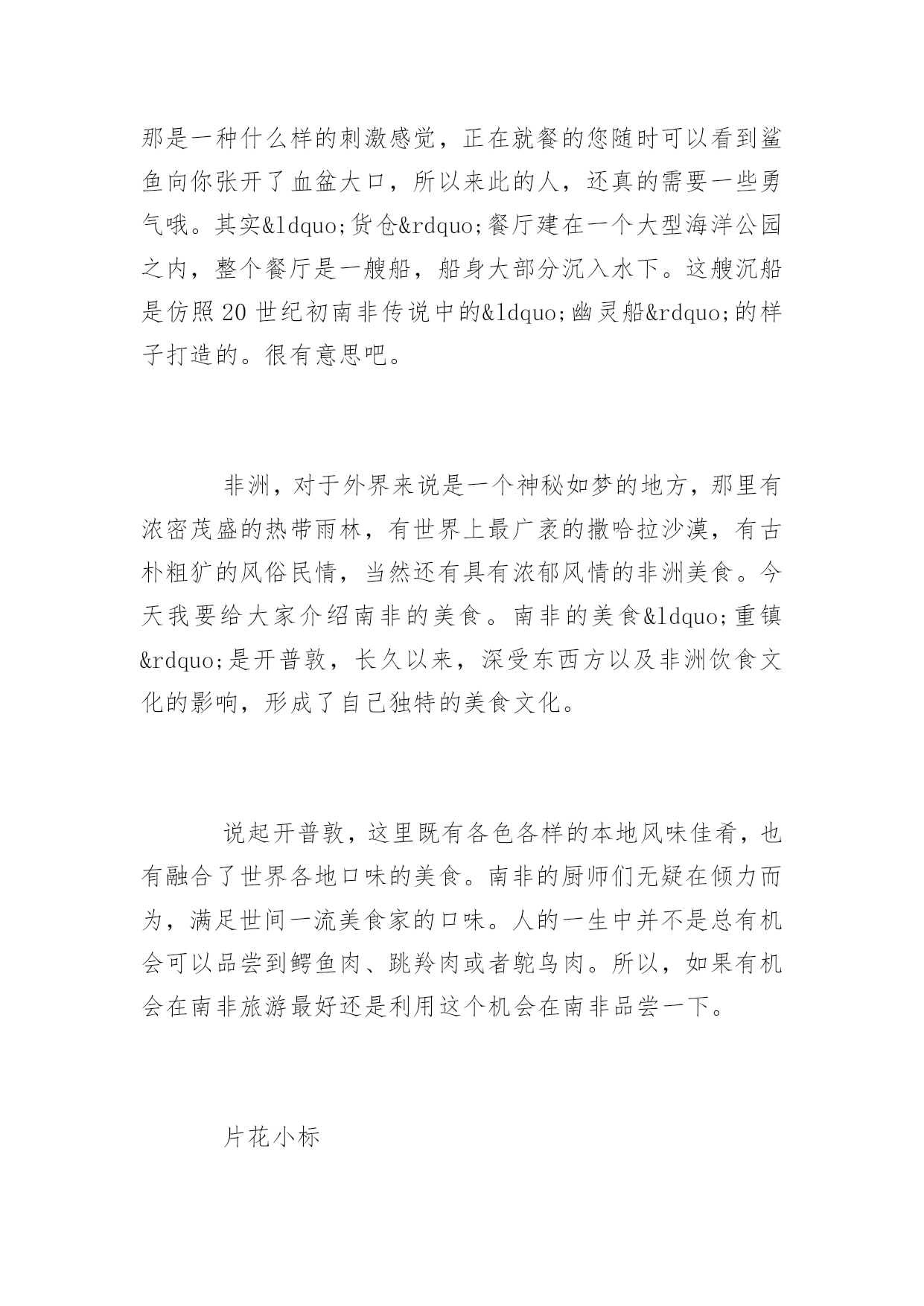 那是一种什么样的刺激感觉，正在就餐的您随时可以看到鲨鱼向你张开了血盆大口，所以来此的人，还真的需要一些勇气哦。其实&ldquo;货仓&rdquo;餐厅建在一个大型海洋公园之内，整个餐厅是一艘船，船身大部分沉入水下。这艘沉船是仿照20世纪初南非传说中的&ldquo;幽灵船&rdquo;的样子打造的。很有意思吧。

非洲，对于外界来说是一个神秘如梦的地方，那里有浓密茂盛的热带雨林，有世界上最广袤的撒哈拉沙漠，有古朴粗犷的风俗民情，当然还有具有浓郁风情的非洲美食。今天我要给大家介绍南非的美食。南非的美食&ldquo;重镇&rdquo;是开普敦，长久以来，深受东西方以及非洲饮食文化的影响，形成了自己独特的美食文化。

说起开普敦，这里既有各色各样的本地风味佳肴，也有融合了世界各地口味的美食。南非的厨师们无疑在倾力而为，满足世间一流美食家的口味。人的一生中并不是总有机会可以品尝到鳄鱼肉、跳羚肉或者鸵鸟肉。所以，如果有机会在南非旅游最好还是利用这个机会在南非品尝一下。

片花小标